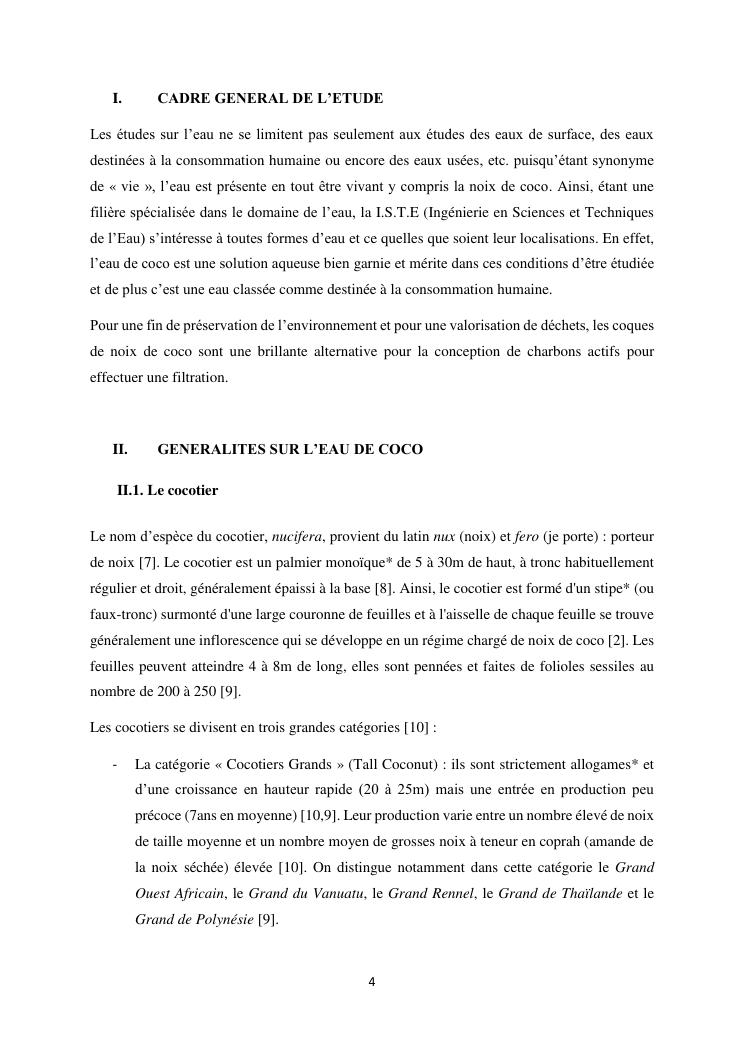 I. CADRE GENERAL DE L'ETUDE

Les études sur l'eau ne se limitent pas seulement aux études des eaux de surface, des eaux destinées à la consommation humaine ou encore des eaux usées, etc. puisqu'étant synonyme de « vie », l'eau est présente en tout être vivant y compris la noix de coco. Ainsi, étant une filière spécialisée dans le domaine de l'eau, la I.S.T.E (Ingénierie en Sciences et Techniques de l'Eau) s'intéresse à toutes formes d'eau et ce quelles que soient leur localisations. En effet, l'eau de coco est une solution aqueuse bien garnie et mérite dans ces conditions d'être étudiée et de plus c'est une eau classée comme destinée à la consommation humaine.

Pour une fin de préservation de l'environnement et pour une valorisation de déchets, les coques de noix de coco sont une brillante alternative pour la conception de charbons actifs pour effectuer une filtration.

II. GENERALITES SUR L'EAU DE COCO

II.1. Le cocotier

Le nom d'espèce du cocotier, nucifera, provient du latin nux (noix) et fero (je porte) : porteur de noix [7]. Le cocotier est un palmier monoïque* de 5 à 30m de haut, à tronc habituellement régulier et droit, généralement épaissi à la base [8]. Ainsi, le cocotier est formé d'un stipe* (ou faux-tronc) surmonté d'une large couronne de feuilles et à l'aisselle de chaque feuille se trouve généralement une inflorescence qui se développe en un régime chargé de noix de coco [2]. Les feuilles peuvent atteindre 4 à 8m de long, elles sont pennées et faites de folioles sessiles au nombre de 200 à 250 [9].

Les cocotiers se divisent en trois grandes catégories [10] :

- La catégorie « Cocotiers Grands » (Tall Coconut) : ils sont strictement allogames* et d'une croissance en hauteur rapide (20 à 25m) mais une entrée en production peu précoce (7ans en moyenne) [10,9]. Leur production varie entre un nombre élevé de noix de taille moyenne et un nombre moyen de grosses noix à teneur en coprah (amande de la noix séchée) élevée [10]. On distingue notamment dans cette catégorie le Grand Ouest Africain, le Grand du Vanuatu, le Grand Rennel, le Grand de Thaïlande et le Grand de Polynésie [9].

4